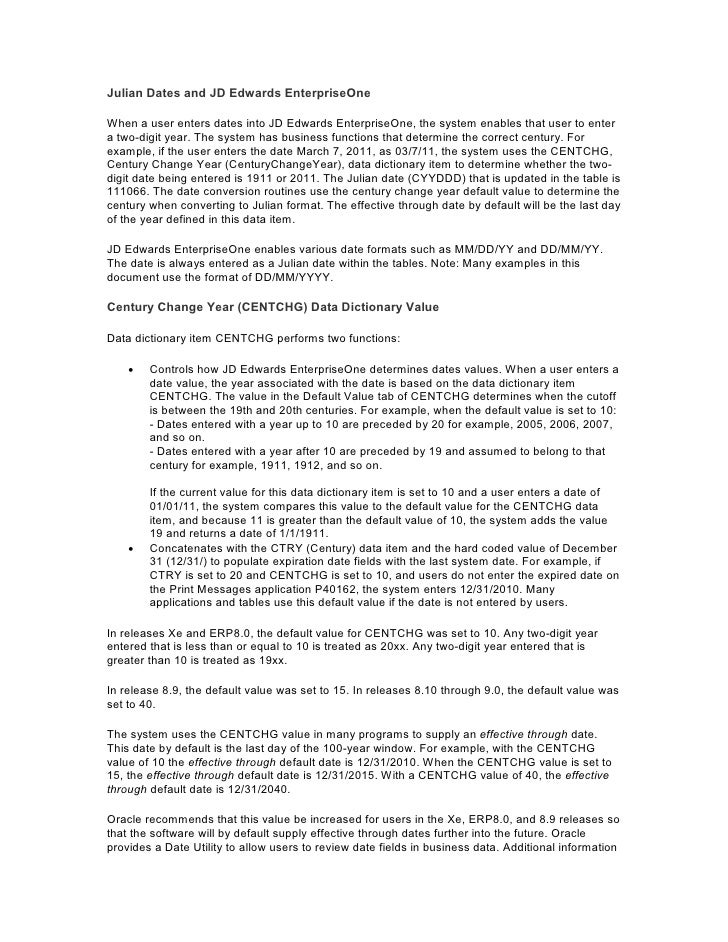 Julian Dates and JD Edwards EnterpriseOne

When a user enters dates into JD Edwards EnterpriseOne, the system enables that user to enter a two-digit year. The system has business functions that determine the correct century. For example, if the user enters the date March 7, 2011, as 03/7/11, the system uses the CENTCHG, Century Change Year (CenturyChangeYear), data dictionary item to determine whether the two-digit date being entered is 1911 or 2011. The Julian date (CYYDDD) that is updated in the table is 111066. The date conversion routines use the century change year default value to determine the century when converting to Julian format. The effective through date by default will be the last day of the year defined in this data item.

JD Edwards EnterpriseOne enables various date formats such as MM/DD/YY and DD/MM/YY. The date is always entered as a Julian date within the tables. Note: Many examples in this document use the format of DD/MM/YYYY.

Century Change Year (CENTCHG) Data Dictionary Value

Data dictionary item CENTCHG performs two functions:

• Controls how JD Edwards EnterpriseOne determines dates values. When a user enters a date value, the year associated with the date is based on the data dictionary item CENTCHG. The value in the Default Value tab of CENTCHG determines when the cutoff is between the 19th and 20th centuries. For example, when the default value is set to 10:
- Dates entered with a year up to 10 are preceded by 20 for example, 2005, 2006, 2007, and so on.
- Dates entered with a year after 10 are preceded by 19 and assumed to belong to that century for example, 1911, 1912, and so on.

If the current value for this data dictionary item is set to 10 and a user enters a date of 01/01/11, the system compares this value to the default value for the CENTCHG data item, and because 11 is greater than the default value of 10, the system adds the value 19 and returns a date of 1/1/1911.
• Concatenates with the CTRY (Century) data item and the hard coded value of December 31 (12/31/) to populate expiration date fields with the last system date. For example, if CTRY is set to 20 and CENTCHG is set to 10, and users do not enter the expired date on the Print Messages application P40162, the system enters 12/31/2010. Many applications and tables use this default value if the date is not entered by users.

In releases Xe and ERP8.0, the default value for CENTCHG was set to 10. Any two-digit year entered that is less than or equal to 10 is treated as 20xx. Any two-digit year entered that is greater than 10 is treated as 19xx.

In release 8.9, the default value was set to 15. In releases 8.10 through 9.0, the default value was set to 40.

The system uses the CENTCHG value in many programs to supply an effective through date. This date by default is the last day of the 100-year window. For example, with the CENTCHG value of 10 the effective through default date is 12/31/2010. When the CENTCHG value is set to 15, the effective through default date is 12/31/2015. With a CENTCHG value of 40, the effective through default date is 12/31/2040.

Oracle recommends that this value be increased for users in the Xe, ERP8.0, and 8.9 releases so that the software will by default supply effective through dates further into the future. Oracle provides a Date Utility to allow users to review date fields in business data. Additional information